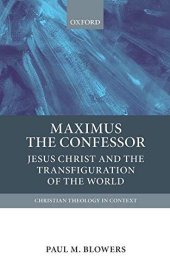 OXFORD

MAXIMUS THE CONFESSOR

JESUS CHRIST AND THE TRANSFIGURATION OF THE WORLD

CHRISTIAN THEOLOGY IN CONTEXT

PAUL M. BLOWERS